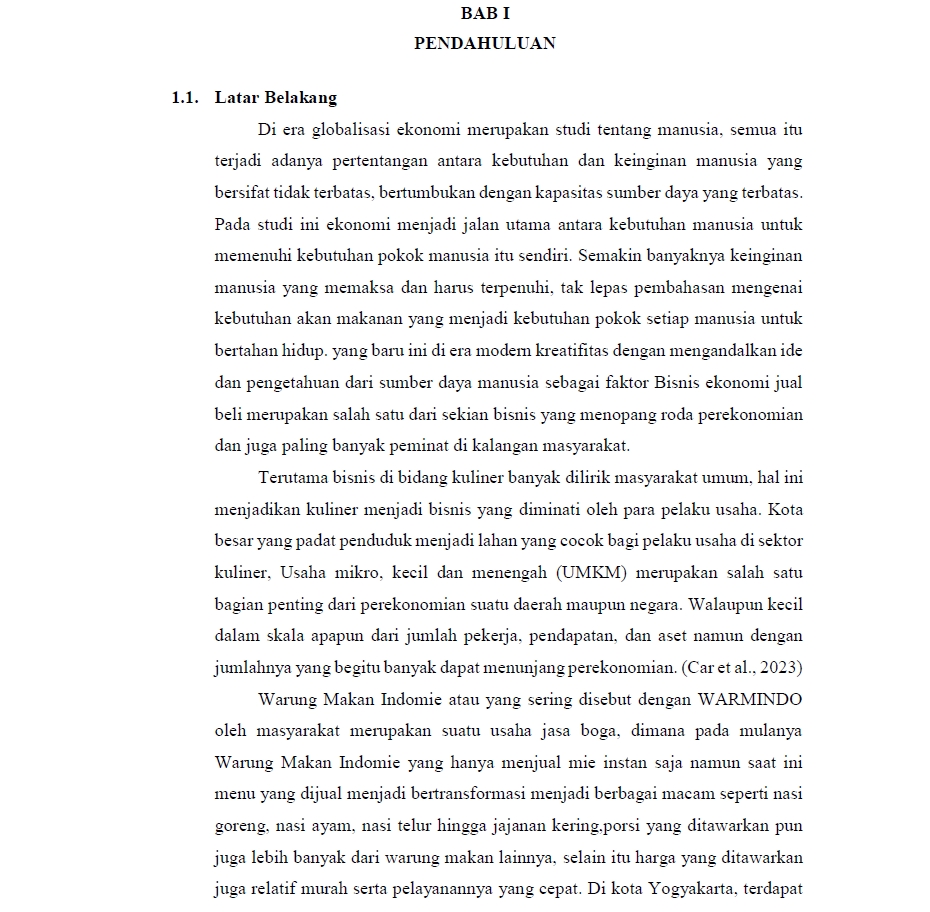 BAB I
PENDAHULUAN

1.1. Latar Belakang

Di era globalisasi ekonomi merupakan studi tentang manusia, semua itu terjadi adanya pertentangan antara kebutuhan dan keinginan manusia yang bersifat tidak terbatas, bertumbukan dengan kapasitas sumber daya yang terbatas. Pada studi ini ekonomi menjadi jalan utama antara kebutuhan manusia untuk memenuhi kebutuhan pokok manusia itu sendiri. Semakin banyaknya keinginan manusia yang memaksa dan harus terpenuhi, tak lepas pembahasan mengenai kebutuhan akan makanan yang menjadi kebutuhan pokok setiap manusia untuk bertahan hidup. yang baru ini di era modern kreatifitas dengan mengandalkan ide dan pengetahuan dari sumber daya manusia sebagai faktor Bisnis ekonomi jual beli merupakan salah satu dari sekian bisnis yang menopang roda perekonomian dan juga paling banyak peminat di kalangan masyarakat.

Terutama bisnis di bidang kuliner banyak dilirik masyarakat umum, hal ini menjadikan kuliner menjadi bisnis yang diminati oleh para pelaku usaha. Kota besar yang padat penduduk menjadi lahan yang cocok bagi pelaku usaha di sektor kuliner, Usaha mikro, kecil dan menengah (UMKM) merupakan salah satu bagian penting dari perekonomian suatu daerah maupun negara. Walaupun kecil dalam skala apapun dari jumlah pekerja, pendapatan, dan aset namun dengan jumlahnya yang begitu banyak dapat menunjang perekonomian. (Car et al., 2023)

Warung Makan Indomie atau yang sering disebut dengan WARMINDO oleh masyarakat merupakan suatu usaha jasa boga, dimana pada mulanya Warung Makan Indomie yang hanya menjual mie instan saja namun saat ini menu yang dijual menjadi bertransformasi menjadi berbagai macam seperti nasi goreng, nasi ayam, nasi telur hingga jajanan kering,porsi yang ditawarkan pun juga lebih banyak dari warung makan lainnya, selain itu harga yang ditawarkan juga relatif murah serta pelayanannya yang cepat. Di kota Yogyakarta, terdapat